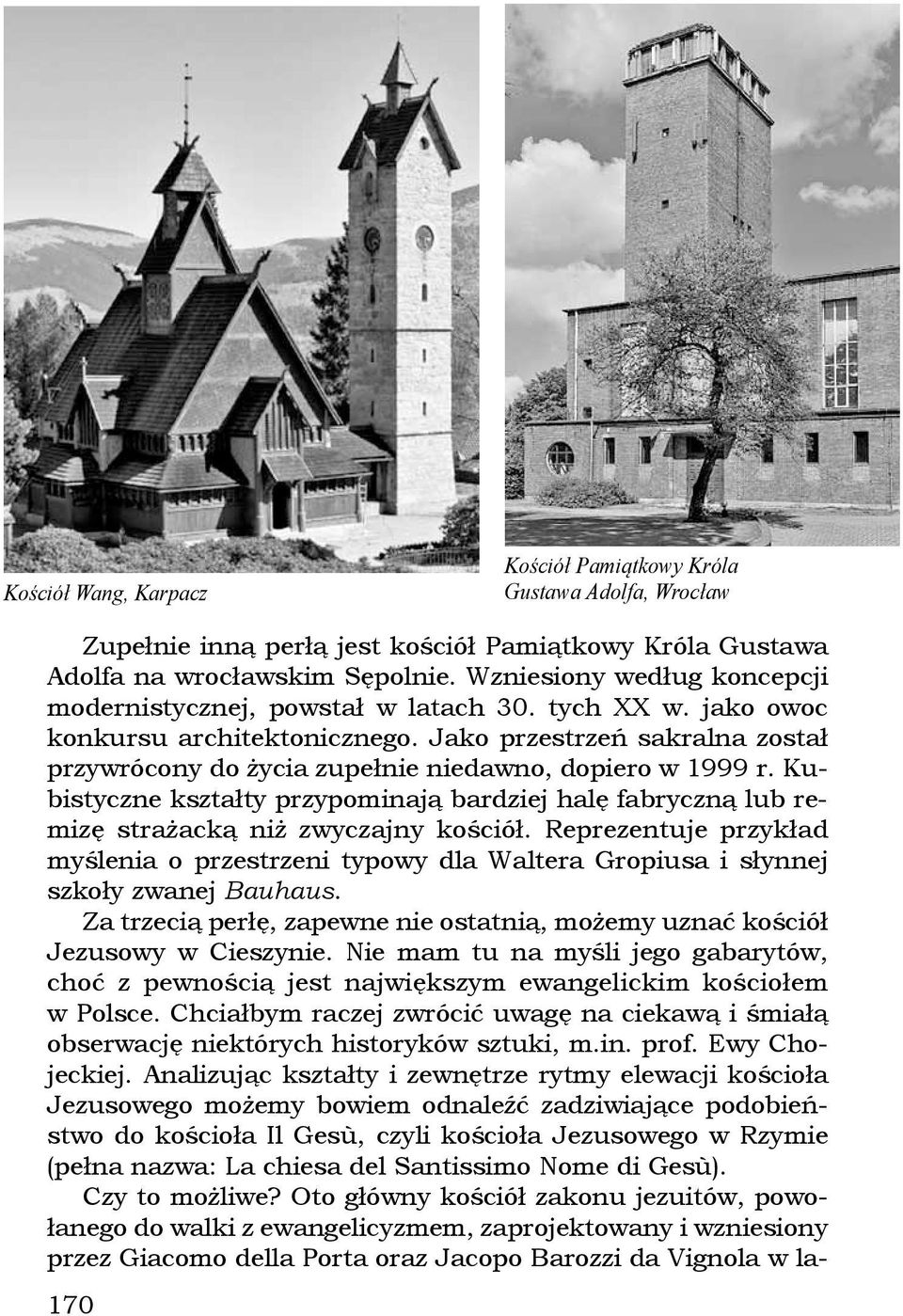 Kościół Wang, Karpacz

Kościół Pamiątkowy Króla Gustawa Adolfa, Wrocław

Zupełnie inną perłą jest kościół Pamiątkowy Króla Gustawa Adolfa na wrocławskim Sępolnie. Wzniesiony według koncepcji modernistycznej, powstał w latach 30. tych XX w. jako owoc konkursu architektonicznego. Jako przestrzeń sakralna został przywrócony do życia zupełnie niedawno, dopiero w 1999 r. Kubistyczne kształty przypominają bardziej halę fabryczną lub remizę strażacką niż zwyczajny kościół. Reprezentuje przykład myślenia o przestrzeni typowy dla Waltera Gropiusa i słynnej szkoły zwanej Bauhaus.

Za trzecią perłę, zapewne nie ostatnią, możemy uznać kościół Jezusowy w Cieszynie. Nie mam tu na myśli jego gabarytów, choć z pewnością jest największym ewangelickim kościołem w Polsce. Chciałbym raczej zwrócić uwagę na ciekawą i śmiałą obserwację niektórych historyków sztuki, m.in. prof. Ewy Chojeckiej. Analizując kształty i zewnętrze rytmy elewacji kościoła Jezusowego możemy bowiem odnaleźć zadziwiające podobieństwo do kościoła Il Gesù, czyli kościoła Jezusowego w Rzymie (pełna nazwa: La chiesa del Santissimo Nome di Gesù).

Czy to możliwe? Oto główny kościół zakonu jezuitów, powołanego do walki z ewangelicyzmem, zaprojektowany i wzniesiony przez Giacomo della Porta oraz Jacopo Barozzi da Vignola w la-

170